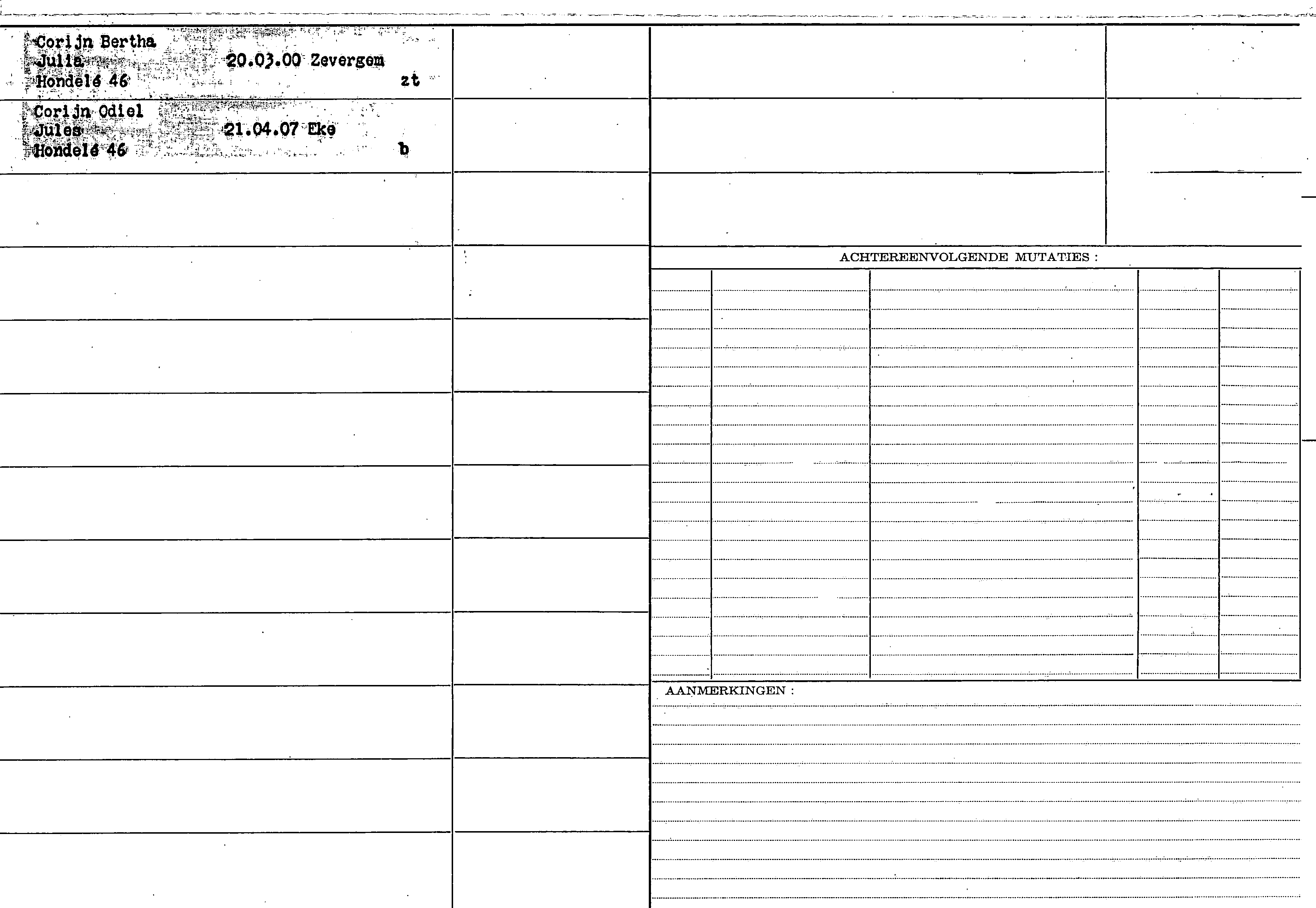 Corijn Bertha
Julia 20.03.00 Zevergem
Hondelé 46 zt

Corijn Odiel
Jules 21.04.07 Eke
Hondelé 46 b

ACHTEREENVOLGENDE MUTATIES :

AANMERKINGEN :